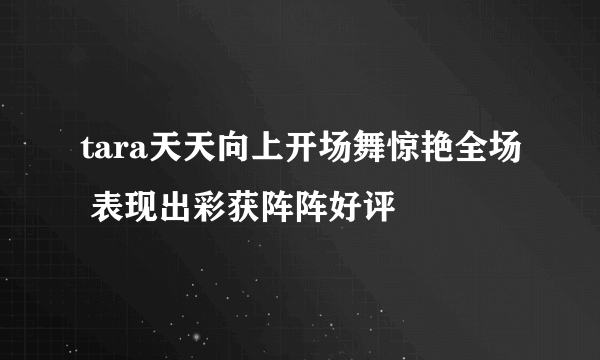 tara天天向上开场舞惊艳全场 表现出彩获阵阵好评